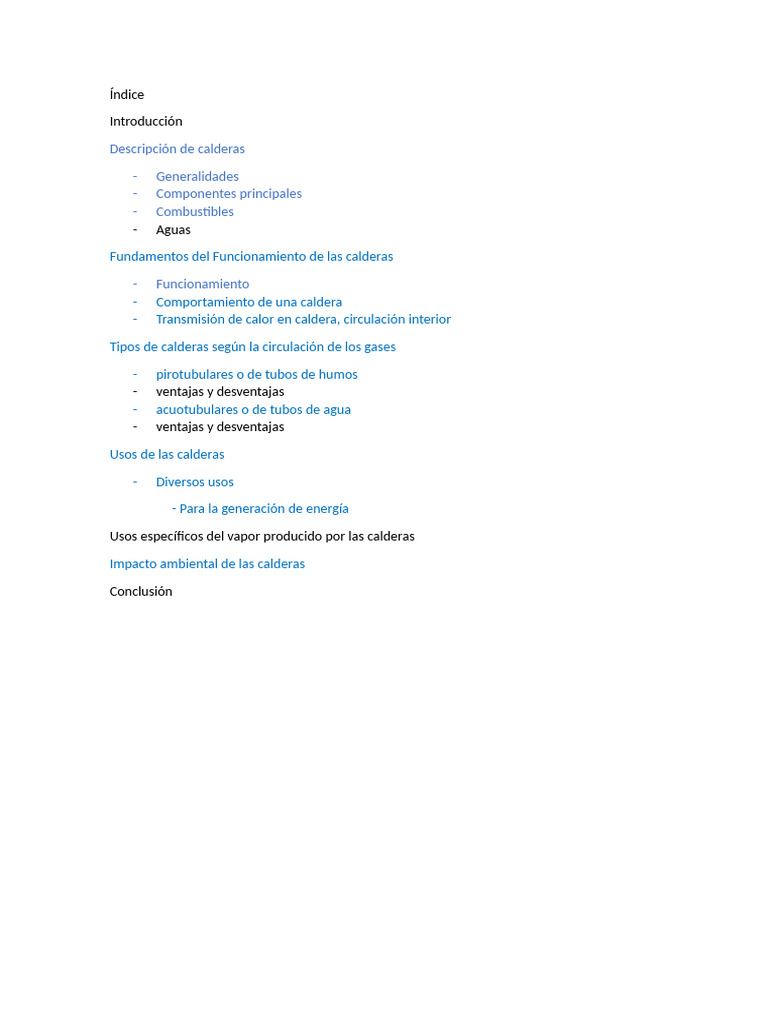 Índice

Introducción

Descripción de calderas

- Generalidades
- Componentes principales
- Combustibles
- Aguas

Fundamentos del Funcionamiento de las calderas

- Funcionamiento
- Comportamiento de una caldera
- Transmisión de calor en caldera, circulación interior

Tipos de calderas según la circulación de los gases

- pirotubulares o de tubos de humos
- ventajas y desventajas
- acuotubulares o de tubos de agua
- ventajas y desventajas

Usos de las calderas

- Diversos usos

- Para la generación de energía

Usos específicos del vapor producido por las calderas

Impacto ambiental de las calderas

Conclusión